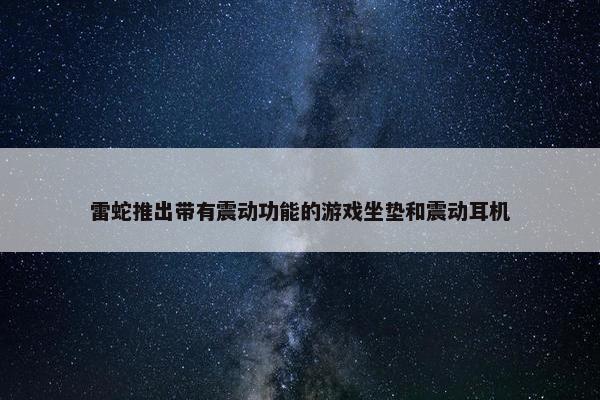 雷蛇推出带有震动功能的游戏坐垫和震动耳机